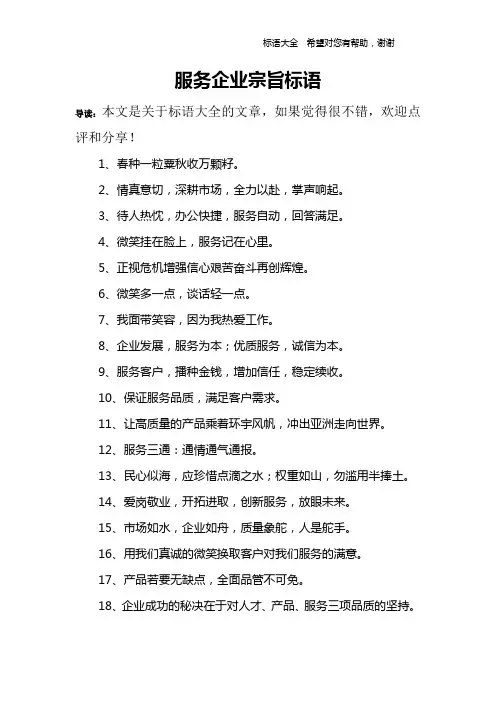 标语大全 希望对您有帮助，谢谢

服务企业宗旨标语

导读：本文是关于标语大全的文章，如果觉得很不错，欢迎点评和分享！

1、春种一粒粟秋收万颗籽。

2、情真意切，深耕市场，全力以赴，掌声响起。

3、待人热忱，办公快捷，服务自动，回答满足。

4、微笑挂在脸上，服务记在心里。

5、正视危机增强信心艰苦奋斗再创辉煌。

6、微笑多一点，谈话轻一点。

7、我面带笑容，因为我热爱工作。

8、企业发展，服务为本；优质服务，诚信为本。

9、服务客户，播种金钱，增加信任，稳定续收。

10、保证服务品质，满足客户需求。

11、让高质量的产品乘着环宇风帆，冲出亚洲走向世界。

12、服务三通：通情通气通报。

13、民心似海，应珍惜点滴之水；权重如山，勿滥用半捧土。

14、爱岗敬业，开拓进取，创新服务，放眼未来。

15、市场如水，企业如舟，质量象舵，人是舵手。

16、用我们真诚的微笑换取客户对我们服务的满意。

17、产品若要无缺点，全面品管不可免。

18、企业成功的秘决在于对人才、产品、服务三项品质的坚持。